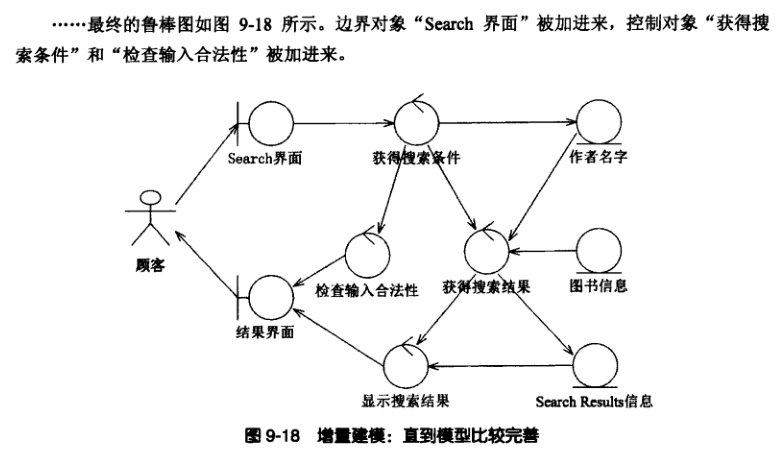 ……最终的鲁棒图如图 9-18 所示。边界对象“Search 界面”被加进来，控制对象“获得搜索条件”和“检查输入合法性”被加进来。

Search界面

获得搜索条件

作者名字

顾客

检查输入合法性

获得搜索结果

图书信息

结果界面

显示搜索结果

Search Results信息

图 9-18 增量建模：直到模型比较完善